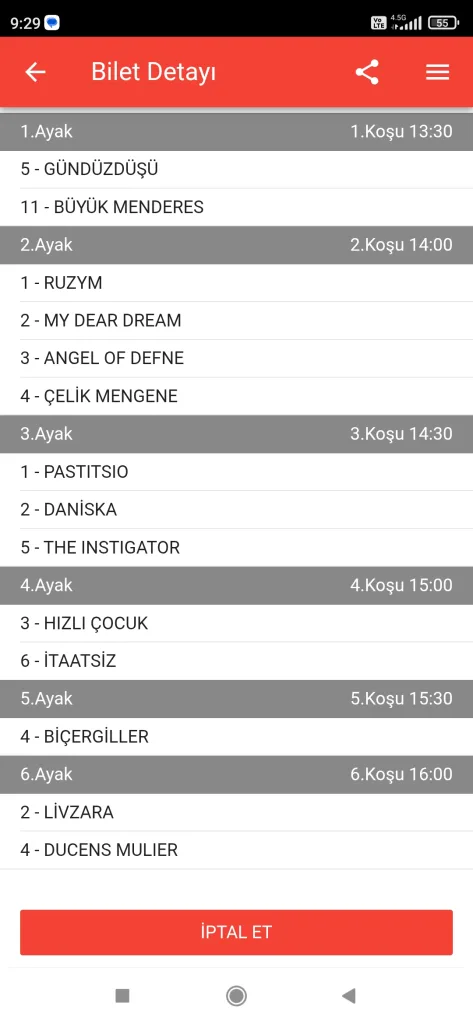 9:29 4.5G 55

Bilet Detayı

1.Ayak 1.Koşu 13:30

5 - GÜNDÜZDÜŞÜ

11 - BÜYÜK MENDERES

2.Ayak 2.Koşu 14:00

1 - RUZYM

2 - MY DEAR DREAM

3 - ANGEL OF DEFNE

4 - ÇELİK MENGENE

3.Ayak 3.Koşu 14:30

1 - PASTITSIO

2 - DANİSKA

5 - THE INSTIGATOR

4.Ayak 4.Koşu 15:00

3 - HIZLI ÇOCUK

6 - İTAATSİZ

5.Ayak 5.Koşu 15:30

4 - BİÇERGİLLER

6.Ayak 6.Koşu 16:00

2 - LİVZARA

4 - DUCENS MULIER

İPTAL ET